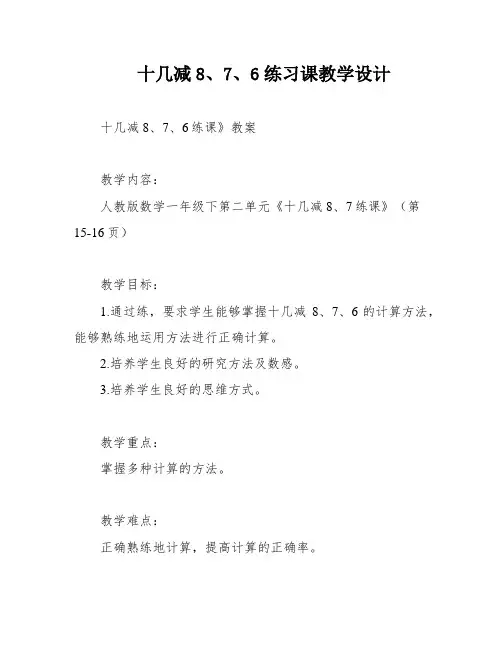 十几减 8、7、6 练习课教学设计

十几减 8、7、6 练课》教案

教学内容：

人教版数学一年级下第二单元《十几减 8、7 练课》（第 15-16 页）

教学目标：

1.通过练，要求学生能够掌握十几减 8、7、6 的计算方法，能够熟练地运用方法进行正确计算。

2.培养学生良好的研究方法及数感。

3.培养学生良好的思维方式。

教学重点：

掌握多种计算的方法。

教学难点：

正确熟练地计算，提高计算的正确率。